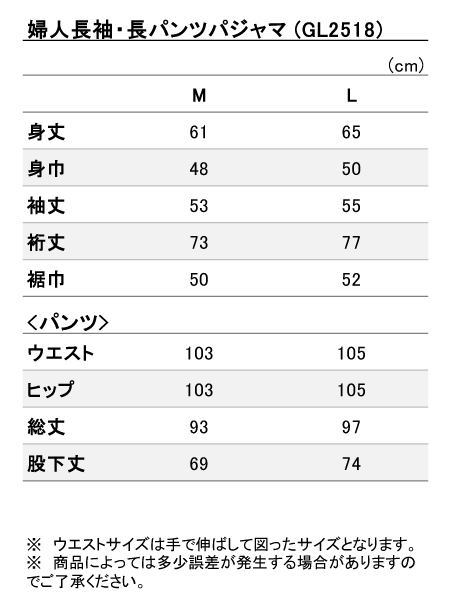 婦人長袖・長パンツパジャマ（GL2518）

（cm）

|  | M | L |
|---|---|---|
| 身丈 | 61 | 65 |
| 身巾 | 48 | 50 |
| 袖丈 | 53 | 55 |
| 裄丈 | 73 | 77 |
| 裾巾 | 50 | 52 |

＜パンツ＞

|  |  |  |
|---|---|---|
| ウエスト | 103 | 105 |
| ヒップ | 103 | 105 |
| 総丈 | 93 | 97 |
| 股下丈 | 69 | 74 |

※　ウエストサイズは手で伸ばして図ったサイズとなります。
※　商品によっては多少誤差が発生する場合がありますのでご了承ください。